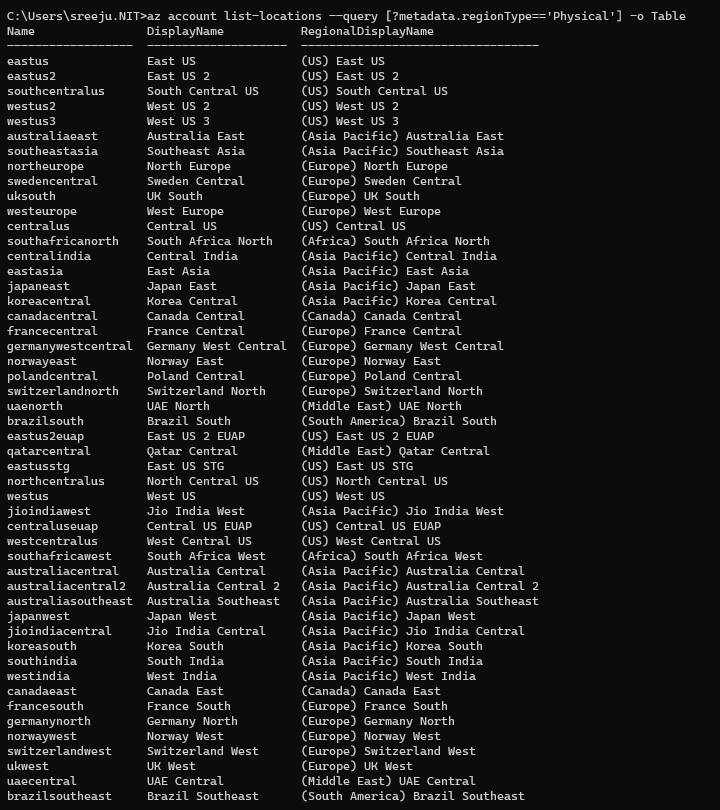 C:\Users\sreeju.NIT>az account list-locations --query [?metadata.regionType=='Physical'] -o Table

| Name | DisplayName | RegionalDisplayName |
|---|---|---|
| eastus | East US | (US) East US |
| eastus2 | East US 2 | (US) East US 2 |
| southcentralus | South Central US | (US) South Central US |
| westus2 | West US 2 | (US) West US 2 |
| westus3 | West US 3 | (US) West US 3 |
| australiaeast | Australia East | (Asia Pacific) Australia East |
| southeastasia | Southeast Asia | (Asia Pacific) Southeast Asia |
| northeurope | North Europe | (Europe) North Europe |
| swedencentral | Sweden Central | (Europe) Sweden Central |
| uksouth | UK South | (Europe) UK South |
| westeurope | West Europe | (Europe) West Europe |
| centralus | Central US | (US) Central US |
| southafricanorth | South Africa North | (Africa) South Africa North |
| centralindia | Central India | (Asia Pacific) Central India |
| eastasia | East Asia | (Asia Pacific) East Asia |
| japaneast | Japan East | (Asia Pacific) Japan East |
| koreacentral | Korea Central | (Asia Pacific) Korea Central |
| canadacentral | Canada Central | (Canada) Canada Central |
| francecentral | France Central | (Europe) France Central |
| germanywestcentral | Germany West Central | (Europe) Germany West Central |
| norwayeast | Norway East | (Europe) Norway East |
| polandcentral | Poland Central | (Europe) Poland Central |
| switzerlandnorth | Switzerland North | (Europe) Switzerland North |
| uaenorth | UAE North | (Middle East) UAE North |
| brazilsouth | Brazil South | (South America) Brazil South |
| eastus2euap | East US 2 EUAP | (US) East US 2 EUAP |
| qatarcentral | Qatar Central | (Middle East) Qatar Central |
| eastusstg | East US STG | (US) East US STG |
| northcentralus | North Central US | (US) North Central US |
| westus | West US | (US) West US |
| jioindiawest | Jio India West | (Asia Pacific) Jio India West |
| centraluseuap | Central US EUAP | (US) Central US EUAP |
| westcentralus | West Central US | (US) West Central US |
| southafricawest | South Africa West | (Africa) South Africa West |
| australiacentral | Australia Central | (Asia Pacific) Australia Central |
| australiacentral2 | Australia Central 2 | (Asia Pacific) Australia Central 2 |
| australiasoutheast | Australia Southeast | (Asia Pacific) Australia Southeast |
| japanwest | Japan West | (Asia Pacific) Japan West |
| jioindiacentral | Jio India Central | (Asia Pacific) Jio India Central |
| koreasouth | Korea South | (Asia Pacific) Korea South |
| southindia | South India | (Asia Pacific) South India |
| westindia | West India | (Asia Pacific) West India |
| canadaeast | Canada East | (Canada) Canada East |
| francesouth | France South | (Europe) France South |
| germanynorth | Germany North | (Europe) Germany North |
| norwaywest | Norway West | (Europe) Norway West |
| switzerlandwest | Switzerland West | (Europe) Switzerland West |
| ukwest | UK West | (Europe) UK West |
| uaecentral | UAE Central | (Middle East) UAE Central |
| brazilsoutheast | Brazil Southeast | (South America) Brazil Southeast |